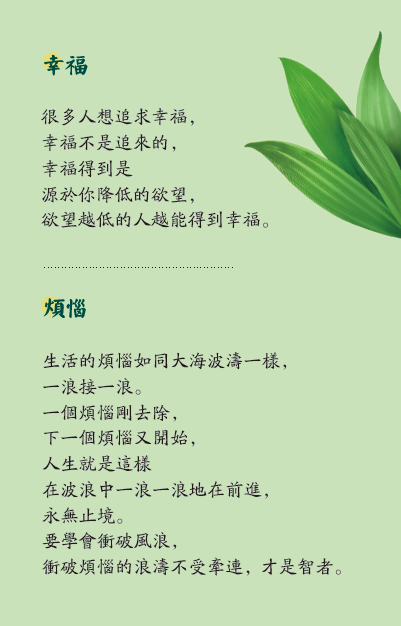 幸福

很多人想追求幸福，
幸福不是追來的，
幸福得到是
源於你降低的欲望，
欲望越低的人越能得到幸福。

煩惱

生活的煩惱如同大海波濤一樣，
一浪接一浪。
一個煩惱剛去除，
下一個煩惱又開始，
人生就是這樣
在波浪中一浪一浪地在前進，
永無止境。
要學會衝破風浪，
衝破煩惱的浪濤不受牽連，才是智者。